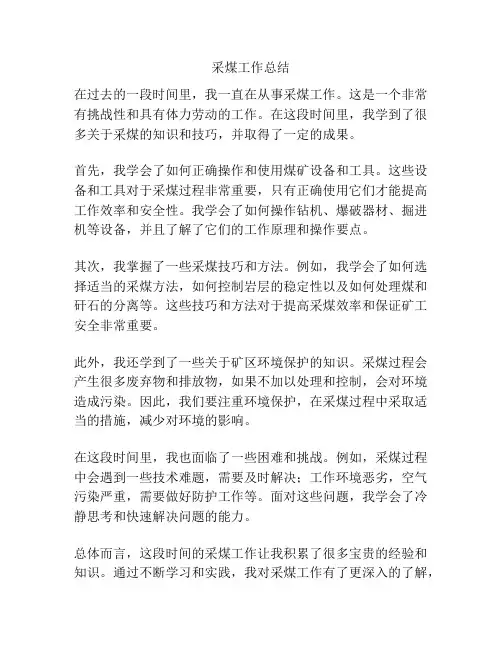 采煤工作总结

在过去的一段时间里，我一直在从事采煤工作。这是一个非常有挑战性和具有体力劳动的工作。在这段时间里，我学到了很多关于采煤的知识和技巧，并取得了一定的成果。

首先，我学会了如何正确操作和使用煤矿设备和工具。这些设备和工具对于采煤过程非常重要，只有正确使用它们才能提高工作效率和安全性。我学会了如何操作钻机、爆破器材、掘进机等设备，并且了解了它们的工作原理和操作要点。

其次，我掌握了一些采煤技巧和方法。例如，我学会了如何选择适当的采煤方法，如何控制岩层的稳定性以及如何处理煤和矸石的分离等。这些技巧和方法对于提高采煤效率和保证矿工安全非常重要。

此外，我还学到了一些关于矿区环境保护的知识。采煤过程会产生很多废弃物和排放物，如果不加以处理和控制，会对环境造成污染。因此，我们要注重环境保护，在采煤过程中采取适当的措施，减少对环境的影响。

在这段时间里，我也面临了一些困难和挑战。例如，采煤过程中会遇到一些技术难题，需要及时解决；工作环境恶劣，空气污染严重，需要做好防护工作等。面对这些问题，我学会了冷静思考和快速解决问题的能力。

总体而言，这段时间的采煤工作让我积累了很多宝贵的经验和知识。通过不断学习和实践，我对采煤工作有了更深入的了解，